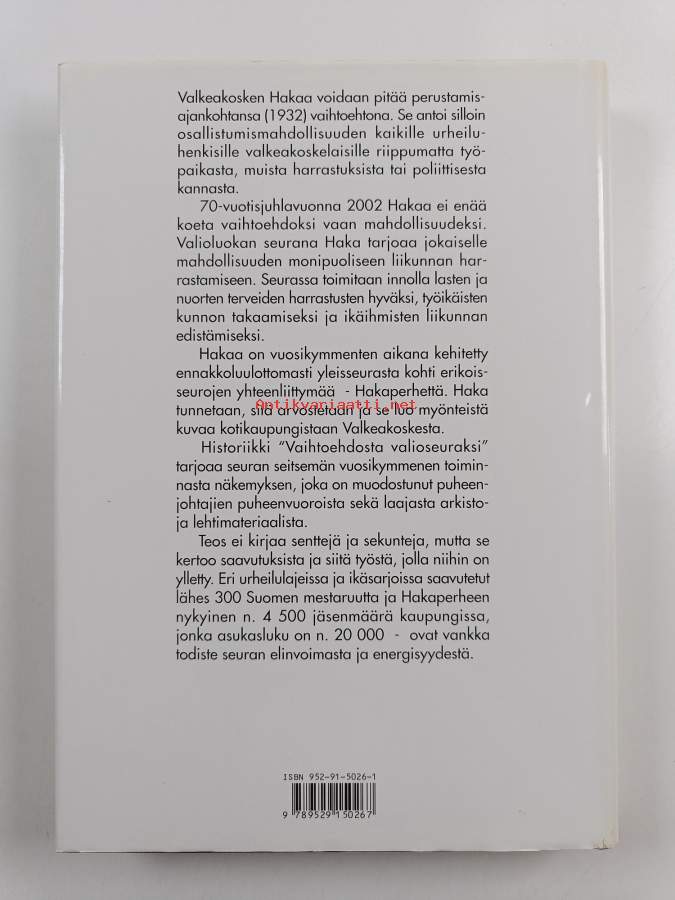 Valkeakosken Hakaa voidaan pitää perustamisajankohtansa (1932) vaihtoehtona. Se antoi silloin osallistumismahdollisuuden kaikille urheiluhenkisille valkeakoskelaisille riippumatta työpaikasta, muista harrastuksista tai poliittisesta kannasta.

70-vuotisjuhlavuonna 2002 Hakaa ei enää koeta vaihtoehdoksi vaan mahdollisuudeksi. Valioluokan seurana Haka tarjoaa jokaiselle mahdollisuuden monipuoliseen liikunnan harrastamiseen. Seurassa toimitaan innolla lasten ja nuorten terveiden harrastusten hyväksi, työikäisten kunnon takaamiseksi ja ikäihmisten liikunnan edistämiseksi.

Hakaa on vuosikymmenten aikana kehitetty ennakkoluulottomasti yleisseurasta kohti erikoisseurojen yhteenliittymää - Hakaperhettä. Haka tunnetaan, sitä arvostetaan ja se luo myönteistä kuvaa kotikaupungistaan Valkeakoskesta.

Antikvariaatti.net

Historiikki "Vaihtoehdosta valioseuraksi" tarjoaa seuran seitsemän vuosikymmenen toiminnasta näkemyksen, joka on muodostunut puheenjohtajien puheenvuoroista sekä laajasta arkisto- ja lehtimateriaalista.

Teos ei kirjaa senttejä ja sekunteja, mutta se kertoo saavutuksista ja siitä työstä, jolla niihin on ylletty. Eri urheilulajeissa ja ikäsarjoissa saavutetut lähes 300 Suomen mestaruutta ja Hakaperheen nykyinen n. 4 500 jäsenmäärä kaupungissa, jonka asukasluku on n. 20 000 - ovat vankka todiste seuran elinvoimasta ja energisyydestä.

ISBN 952-91-5026-1

9 789529 150267